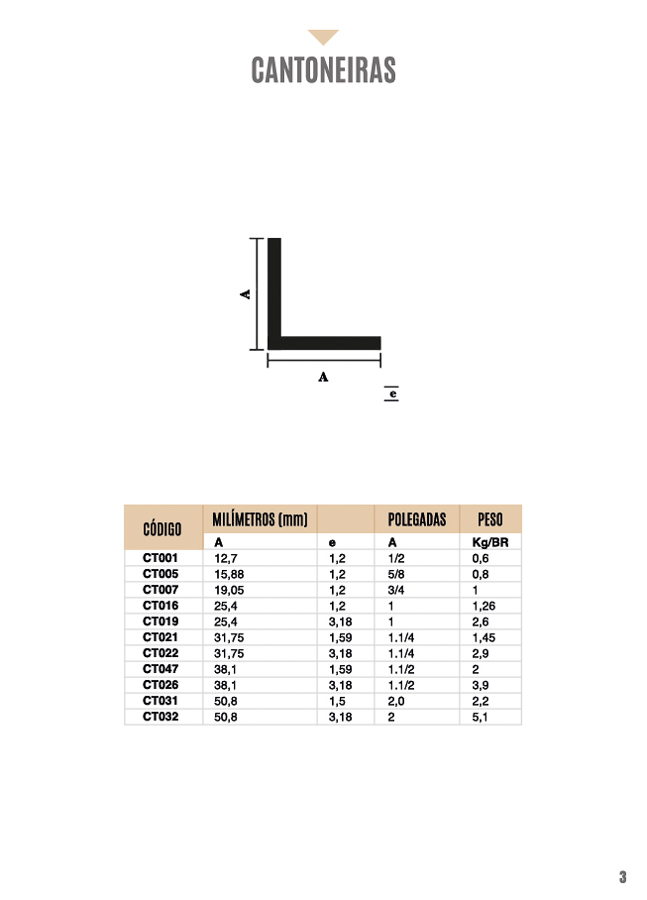 CANTONEIRAS

A

A

e

| CÓDIGO | MILÍMETROS (mm) | | POLEGADAS | PESO |
|---|---|---|---|---|
| | A | e | A | Kg/BR |
| CT001 | 12,7 | 1,2 | 1/2 | 0,6 |
| CT005 | 15,88 | 1,2 | 5/8 | 0,8 |
| CT007 | 19,05 | 1,2 | 3/4 | 1 |
| CT016 | 25,4 | 1,2 | 1 | 1,26 |
| CT019 | 25,4 | 3,18 | 1 | 2,6 |
| CT021 | 31,75 | 1,59 | 1.1/4 | 1,45 |
| CT022 | 31,75 | 3,18 | 1.1/4 | 2,9 |
| CT047 | 38,1 | 1,59 | 1.1/2 | 2 |
| CT026 | 38,1 | 3,18 | 1.1/2 | 3,9 |
| CT031 | 50,8 | 1,5 | 2,0 | 2,2 |
| CT032 | 50,8 | 3,18 | 2 | 5,1 |

3